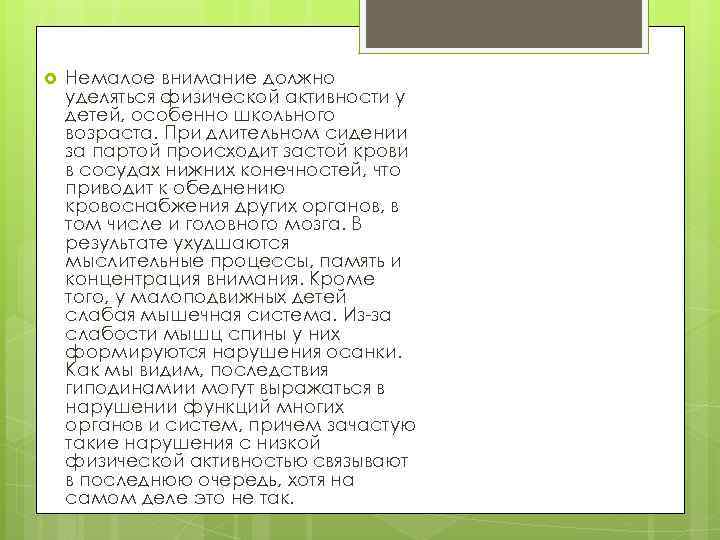 Немалое внимание должно уделяться физической активности у детей, особенно школьного возраста. При длительном сидении за партой происходит застой крови в сосудах нижних конечностей, что приводит к обеднению кровоснабжения других органов, в том числе и головного мозга. В результате ухудшаются мыслительные процессы, память и концентрация внимания. Кроме того, у малоподвижных детей слабая мышечная система. Из-за слабости мышц спины у них формируются нарушения осанки. Как мы видим, последствия гиподинамии могут выражаться в нарушении функций многих органов и систем, причем зачастую такие нарушения с низкой физической активностью связывают в последнюю очередь, хотя на самом деле это не так.